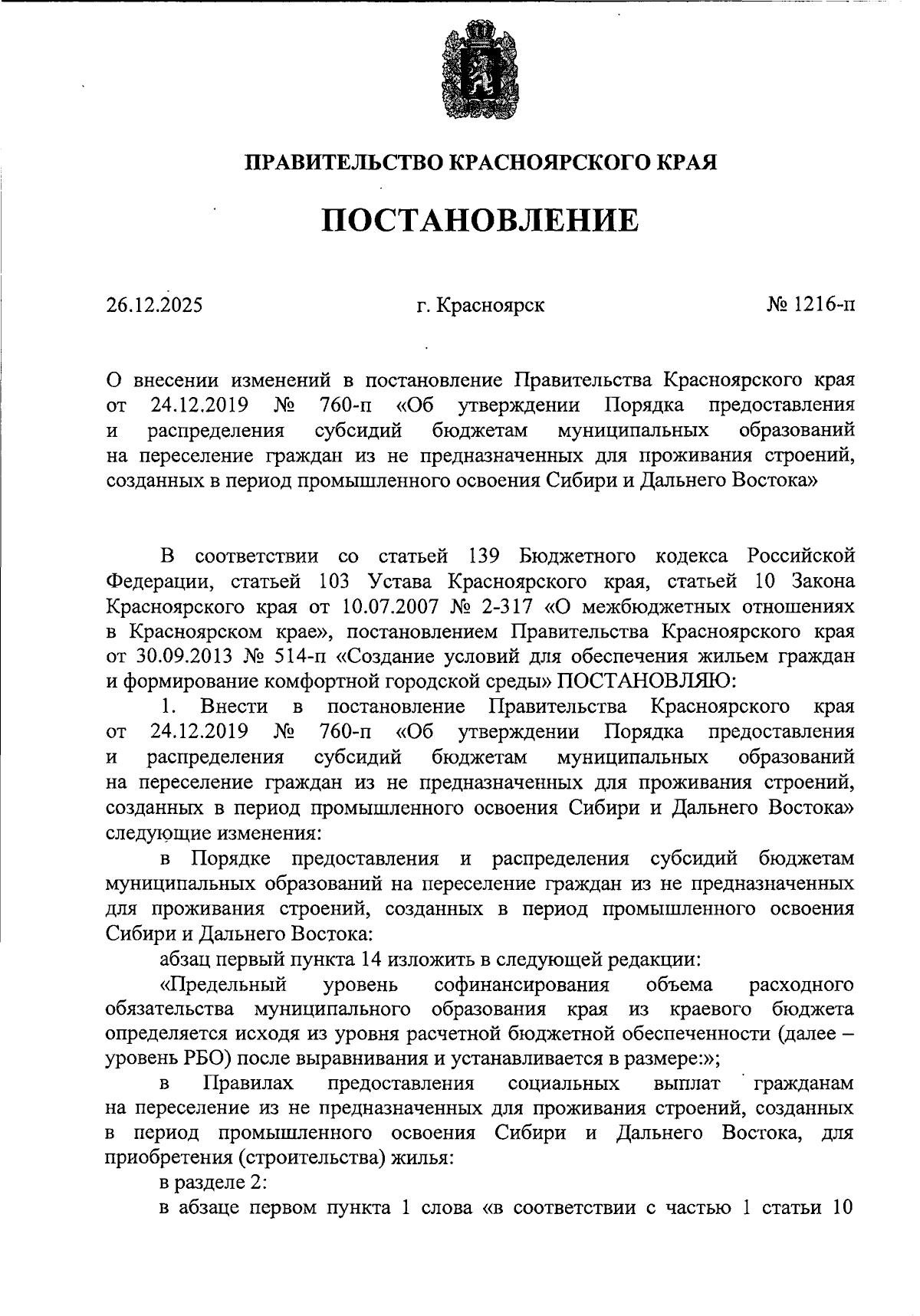 ПРАВИТЕЛЬСТВО КРАСНОЯРСКОГО КРАЯ

ПОСТАНОВЛЕНИЕ

26.12.2025 г. Красноярск № 1216-п

О внесении изменений в постановление Правительства Красноярского края от 24.12.2019 № 760-п «Об утверждении Порядка предоставления и распределения субсидий бюджетам муниципальных образований на переселение граждан из не предназначенных для проживания строений, созданных в период промышленного освоения Сибири и Дальнего Востока»

В соответствии со статьей 139 Бюджетного кодекса Российской Федерации, статьей 103 Устава Красноярского края, статьей 10 Закона Красноярского края от 10.07.2007 № 2-317 «О межбюджетных отношениях в Красноярском крае», постановлением Правительства Красноярского края от 30.09.2013 № 514-п «Создание условий для обеспечения жильем граждан и формирование комфортной городской среды» ПОСТАНОВЛЯЮ:

1. Внести в постановление Правительства Красноярского края от 24.12.2019 № 760-п «Об утверждении Порядка предоставления и распределения субсидий бюджетам муниципальных образований на переселение граждан из не предназначенных для проживания строений, созданных в период промышленного освоения Сибири и Дальнего Востока» следующие изменения:

в Порядке предоставления и распределения субсидий бюджетам муниципальных образований на переселение граждан из не предназначенных для проживания строений, созданных в период промышленного освоения Сибири и Дальнего Востока:

абзац первый пункта 14 изложить в следующей редакции:

«Предельный уровень софинансирования объема расходного обязательства муниципального образования края из краевого бюджета определяется исходя из уровня расчетной бюджетной обеспеченности (далее – уровень РБО) после выравнивания и устанавливается в размере:»;

в Правилах предоставления социальных выплат гражданам на переселение из не предназначенных для проживания строений, созданных в период промышленного освоения Сибири и Дальнего Востока, для приобретения (строительства) жилья:

в разделе 2:

в абзаце первом пункта 1 слова «в соответствии с частью 1 статьи 10